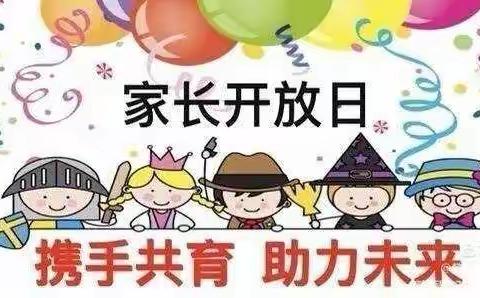 家长开放日

携手共育 助力未来